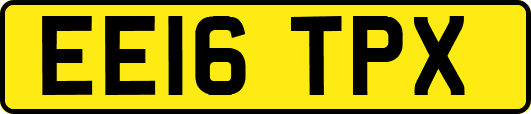 EE16 TPX